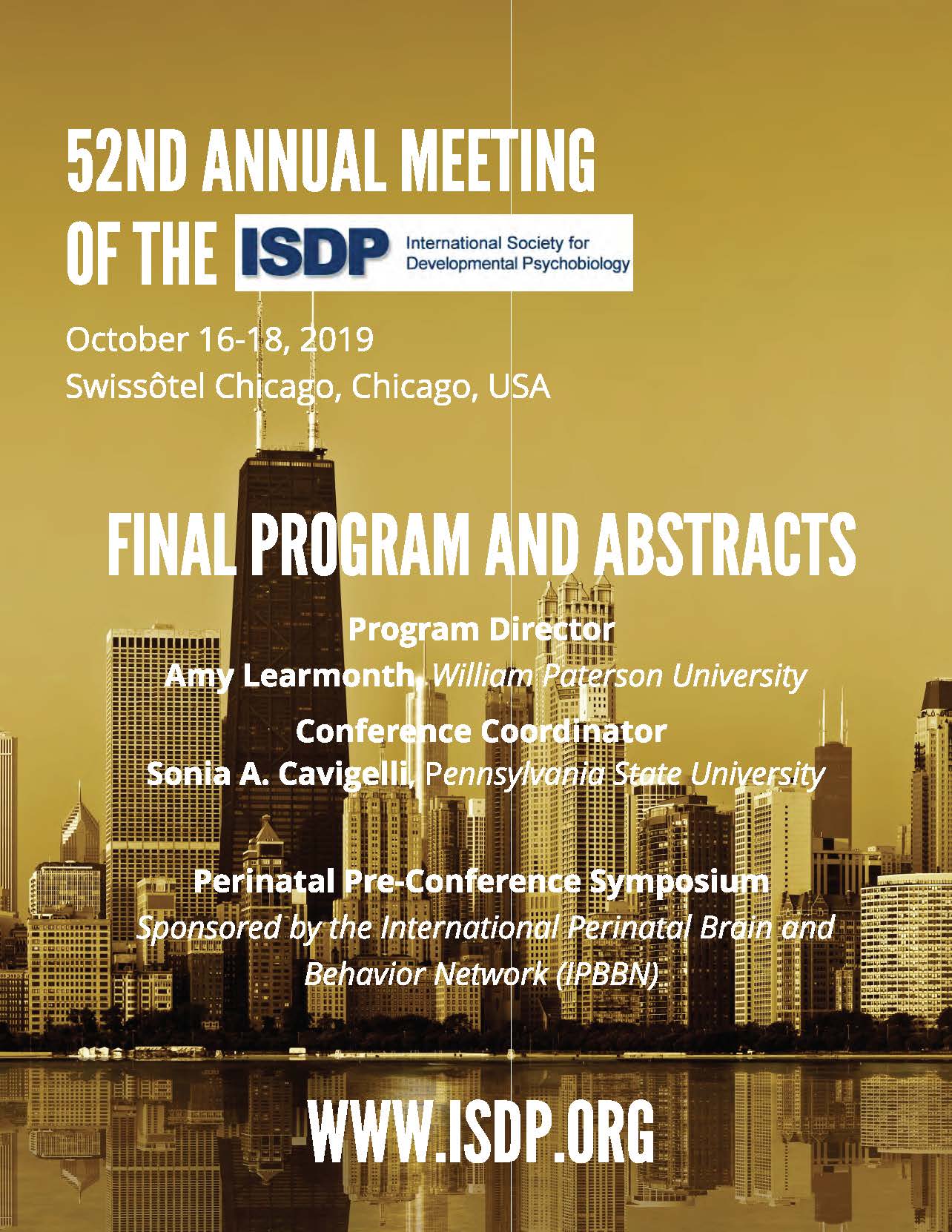 52ND ANNUAL MEETING OF THE ISDP International Society for Developmental Psychobiology

October 16-18, 2019
Swissôtel Chicago, Chicago, USA

FINAL PROGRAM AND ABSTRACTS

Program Director
Amy Learmonth, William Paterson University

Conference Coordinator
Sonia A. Cavigelli, Pennsylvania State University

Perinatal Pre-Conference Symposium
Sponsored by the International Perinatal Brain and Behavior Network (IPBBN).

WWW.ISDP.ORG